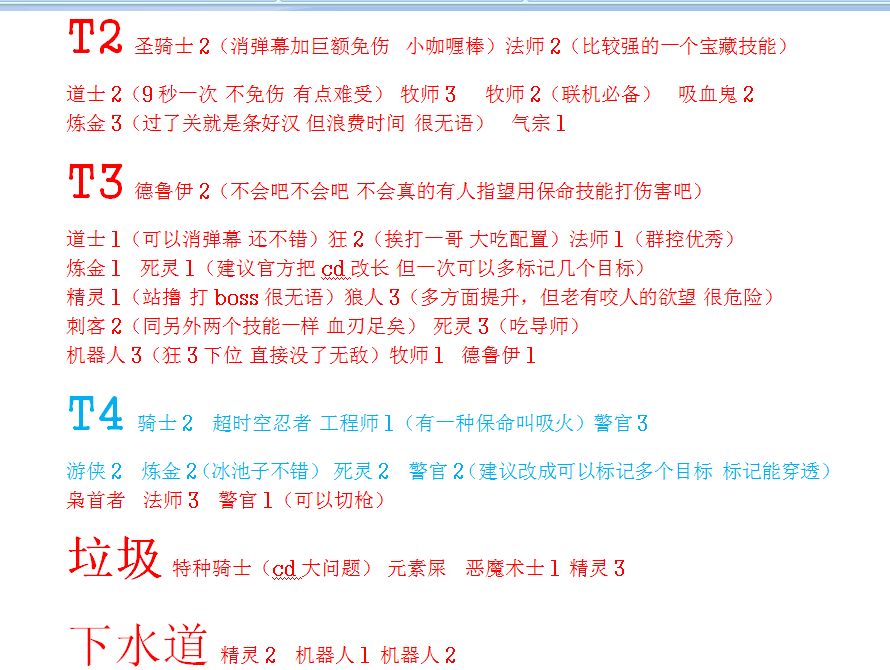 T2 圣骑士 2（消弹幕加巨额免伤 小咖喱棒）法师 2（比较强的一个宝藏技能）

道士 2（9 秒一次 不免伤 有点难受） 牧师 3 牧师 2（联机必备） 吸血鬼 2
炼金 3（过了关就是条好汉 但浪费时间 很无语） 气宗 1

T3 德鲁伊 2（不会吧不会吧 不会真的有人指望用保命技能打伤害吧）

道士 1（可以消弹幕 还不错）狂 2（挨打一哥 大吃配置）法师 1（群控优秀）
炼金 1 死灵 1（建议官方把 cd 改长 但一次可以多标记几个目标）
精灵 1（站撸 打 boss 很无语）狼人 3（多方面提升，但老有咬人的欲望 很危险）
刺客 2（同另外两个技能一样 血刃足矣） 死灵 3（吃导师）
机器人 3（狂 3 下位 直接没了无敌）牧师 1 德鲁伊 1

T4 骑士 2 超时空忍者 工程师 1（有一种保命叫吸火）警官 3

游侠 2 炼金 2（冰池子不错） 死灵 2 警官 2（建议改成可以标记多个目标 标记能穿透）
枭首者 法师 3 警官 1（可以切枪）

垃圾 特种骑士（cd 大问题） 元素屎 恶魔术士 1 精灵 3

下水道 精灵 2 机器人 1 机器人 2